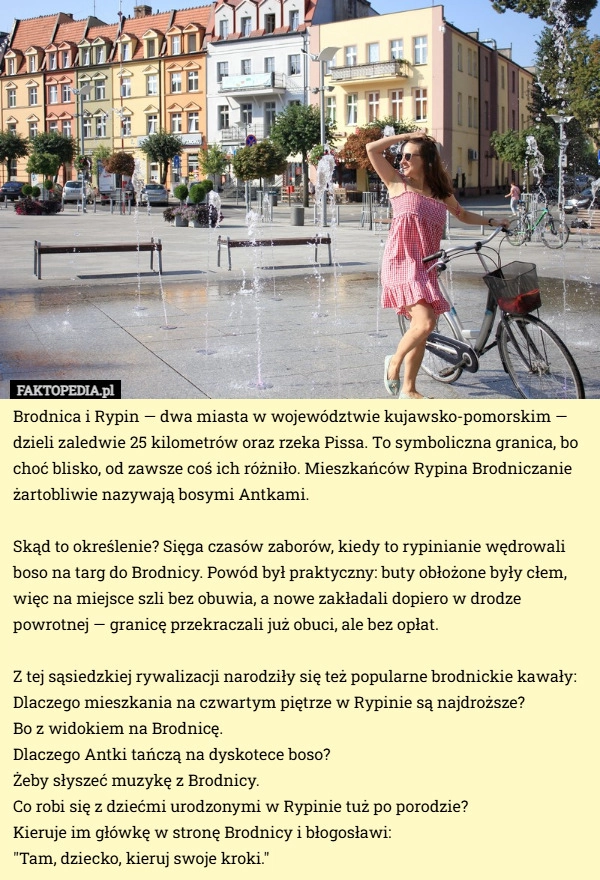 FAKTOPEDIA.pl

Brodnica i Rypin — dwa miasta w województwie kujawsko-pomorskim — dzieli zaledwie 25 kilometrów oraz rzeka Pissa. To symboliczna granica, bo choć blisko, od zawsze coś ich różniło. Mieszkańców Rypina Brodniczanie żartobliwie nazywają bosymi Antkami.

Skąd to określenie? Sięga czasów zaborów, kiedy to rypinianie wędrowali boso na targ do Brodnicy. Powód był praktyczny: buty obłożone były cłem, więc na miejsce szli bez obuwia, a nowe zakładali dopiero w drodze powrotnej — granicę przekraczali już obuci, ale bez opłat.

Z tej sąsiedzkiej rywalizacji narodziły się też popularne brodnickie kawały:
Dlaczego mieszkania na czwartym piętrze w Rypinie są najdroższe?
Bo z widokiem na Brodnicę.
Dlaczego Antki tańczą na dyskotece boso?
Żeby słyszeć muzykę z Brodnicy.
Co robi się z dziećmi urodzonymi w Rypinie tuż po porodzie?
Kieruje im główkę w stronę Brodnicy i błogosławi:
"Tam, dziecko, kieruj swoje kroki."